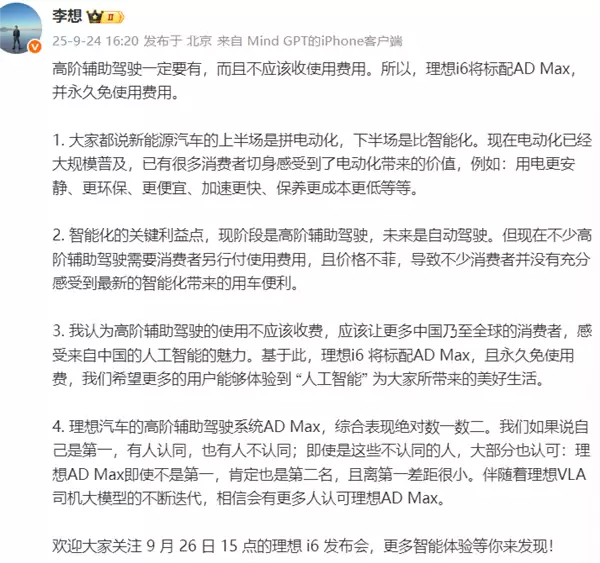 李想

25-9-24 16:20 发布于 北京 来自 Mind GPT的iPhone客户端

高阶辅助驾驶一定要有，而且不应该收使用费用。所以，理想i6将标配AD Max，并永久免使用费用。

1. 大家都说新能源汽车的上半场是拼电动化，下半场是比智能化。现在电动化已经大规模普及，已有很多消费者切身感受到了电动化带来的价值，例如：用电更安静、更环保、更便宜、加速更快、保养更成本更低等等。

2. 智能化的关键利益点，现阶段是高阶辅助驾驶，未来是自动驾驶。但现在不少高阶辅助驾驶需要消费者另行付使用费用，且价格不菲，导致不少消费者并没有充分感受到最新的智能化带来的用车便利。

3. 我认为高阶辅助驾驶的使用不应该收费，应该让更多中国乃至全球的消费者，感受来自中国的人工智能的魅力。基于此，理想i6 将标配AD Max，且永久免使用费，我们希望更多的用户能够体验到 “人工智能” 为大家所带来的美好生活。

4. 理想汽车的高阶辅助驾驶系统AD Max，综合表现绝对数一数二。我们如果说自己是第一，有人认同，也有人不认同；即使是这些不认同的人，大部分也认可：理想AD Max即使不是第一，肯定也是第二名，且离第一差距很小。伴随着理想VLA司机大模型的不断迭代，相信会有更多人认可理想AD Max。

欢迎大家关注 9 月 26 日 15 点的理想 i6 发布会，更多智能体验等你来发现!